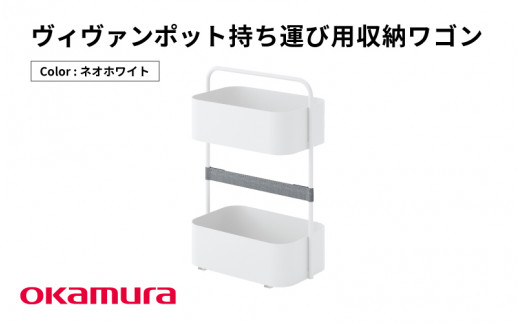 ヴィヴァンポット持ち運び用収納ワゴン

Color : ネオホワイト

okamura